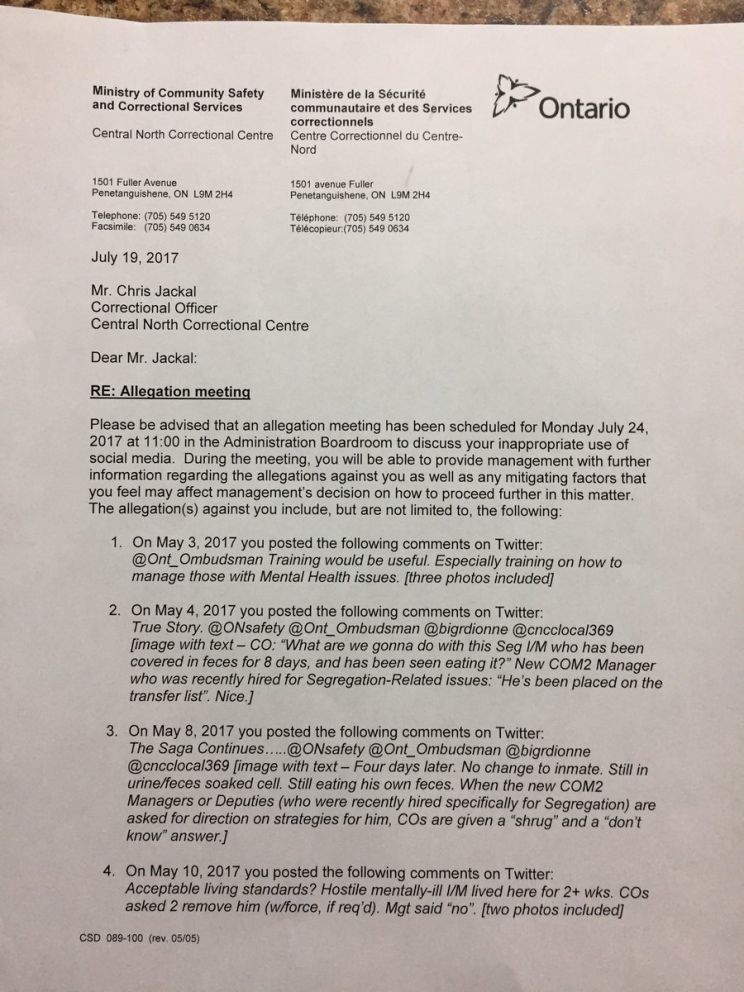 Ministry of Community Safety and Correctional Services

Central North Correctional Centre

1501 Fuller Avenue
Penetanguishene, ON L9M 2H4

Telephone: (705) 549 5120
Facsimile: (705) 549 0634

Ministère de la Sécurité communautaire et des Services correctionnels
Centre Correctionnel du Centre-Nord

1501 avenue Fuller
Penetanguishene, ON L9M 2H4

Téléphone: (705) 549 5120
Télécopieur:(705) 549 0634

Ontario

July 19, 2017

Mr. Chris Jackal
Correctional Officer
Central North Correctional Centre

Dear Mr. Jackal:

RE: Allegation meeting

Please be advised that an allegation meeting has been scheduled for Monday July 24, 2017 at 11:00 in the Administration Boardroom to discuss your inappropriate use of social media. During the meeting, you will be able to provide management with further information regarding the allegations against you as well as any mitigating factors that you feel may affect management's decision on how to proceed further in this matter. The allegation(s) against you include, but are not limited to, the following:

1. On May 3, 2017 you posted the following comments on Twitter: @Ont_Ombudsman Training would be useful. Especially training on how to manage those with Mental Health issues. [three photos included]

2. On May 4, 2017 you posted the following comments on Twitter: True Story. @ONsafety @Ont_Ombudsman @bigrdionne @cncclocal369 [image with text – CO: "What are we gonna do with this Seg I/M who has been covered in feces for 8 days, and has been seen eating it?" New COM2 Manager who was recently hired for Segregation-Related issues: "He's been placed on the transfer list". Nice.]

3. On May 8, 2017 you posted the following comments on Twitter: The Saga Continues.....@ONsafety @Ont_Ombudsman @bigrdionne @cncclocal369 [image with text – Four days later. No change to inmate. Still in urine/feces soaked cell. Still eating his own feces. When the new COM2 Managers or Deputies (who were recently hired specifically for Segregation) are asked for direction on strategies for him, COs are given a "shrug" and a "don't know" answer.]

4. On May 10, 2017 you posted the following comments on Twitter: Acceptable living standards? Hostile mentally-ill I/M lived here for 2+ wks. COs asked 2 remove him (w/force, if req'd). Mgt said "no". [two photos included]

CSD 089-100 (rev. 05/05)